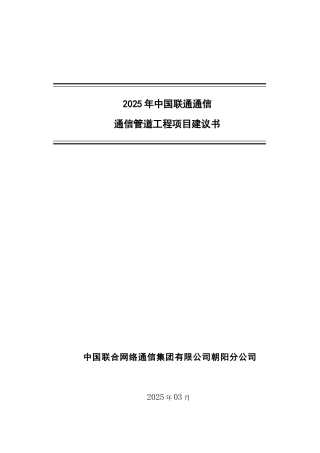 2025 年中国联通通信

通信管道工程项目建议书

中国联合网络通信集团有限公司朝阳分公司

2025 年 03 月